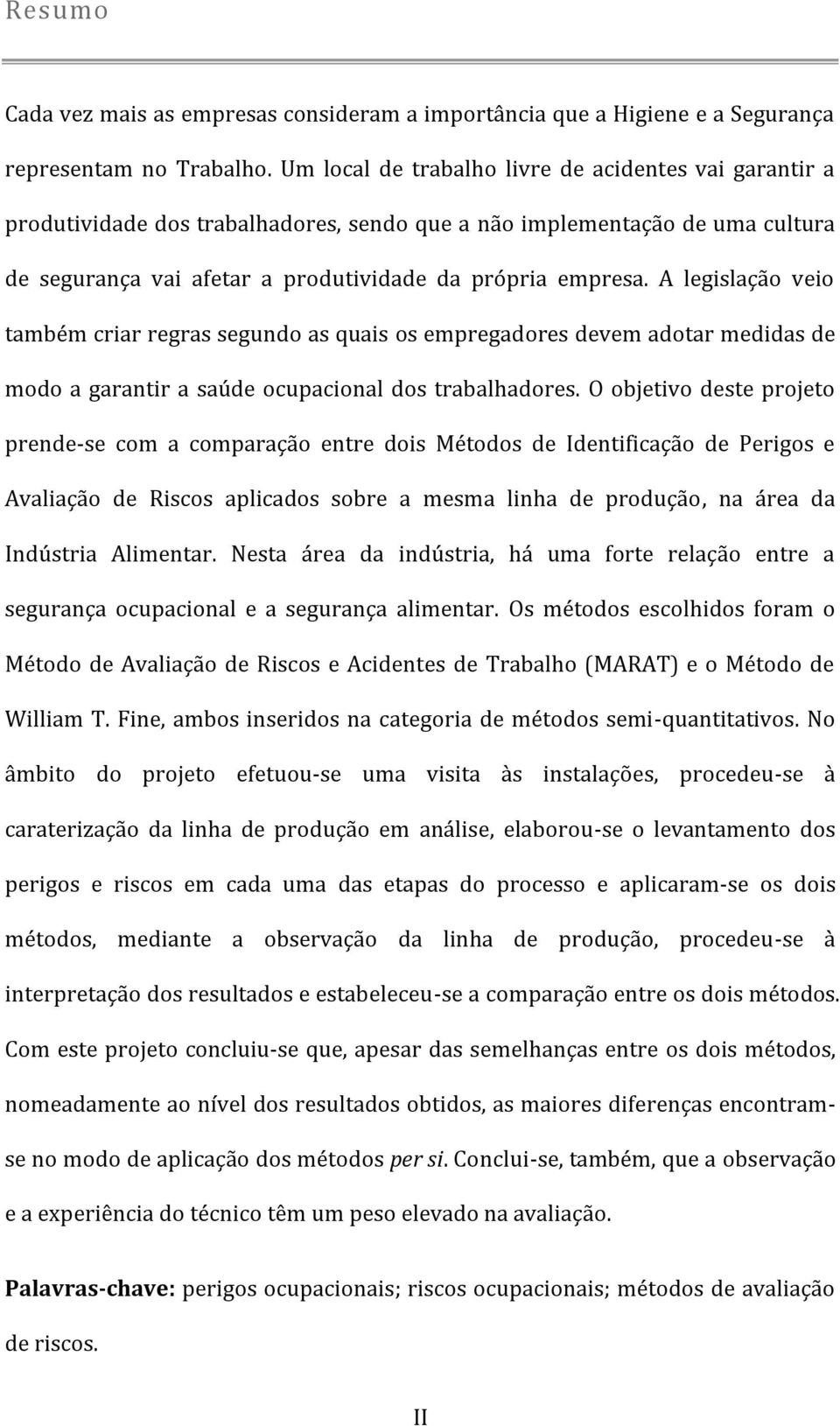 Resumo

Cada vez mais as empresas consideram a importância que a Higiene e a Segurança representam no Trabalho. Um local de trabalho livre de acidentes vai garantir a produtividade dos trabalhadores, sendo que a não implementação de uma cultura de segurança vai afetar a produtividade da própria empresa. A legislação veio também criar regras segundo as quais os empregadores devem adotar medidas de modo a garantir a saúde ocupacional dos trabalhadores. O objetivo deste projeto prende-se com a comparação entre dois Métodos de Identificação de Perigos e Avaliação de Riscos aplicados sobre a mesma linha de produção, na área da Indústria Alimentar. Nesta área da indústria, há uma forte relação entre a segurança ocupacional e a segurança alimentar. Os métodos escolhidos foram o Método de Avaliação de Riscos e Acidentes de Trabalho (MARAT) e o Método de William T. Fine, ambos inseridos na categoria de métodos semi-quantitativos. No âmbito do projeto efetuou-se uma visita às instalações, procedeu-se à caraterização da linha de produção em análise, elaborou-se o levantamento dos perigos e riscos em cada uma das etapas do processo e aplicaram-se os dois métodos, mediante a observação da linha de produção, procedeu-se à interpretação dos resultados e estabeleceu-se a comparação entre os dois métodos. Com este projeto concluiu-se que, apesar das semelhanças entre os dois métodos, nomeadamente ao nível dos resultados obtidos, as maiores diferenças encontram-se no modo de aplicação dos métodos per si. Conclui-se, também, que a observação e a experiência do técnico têm um peso elevado na avaliação.

Palavras-chave: perigos ocupacionais; riscos ocupacionais; métodos de avaliação de riscos.

II